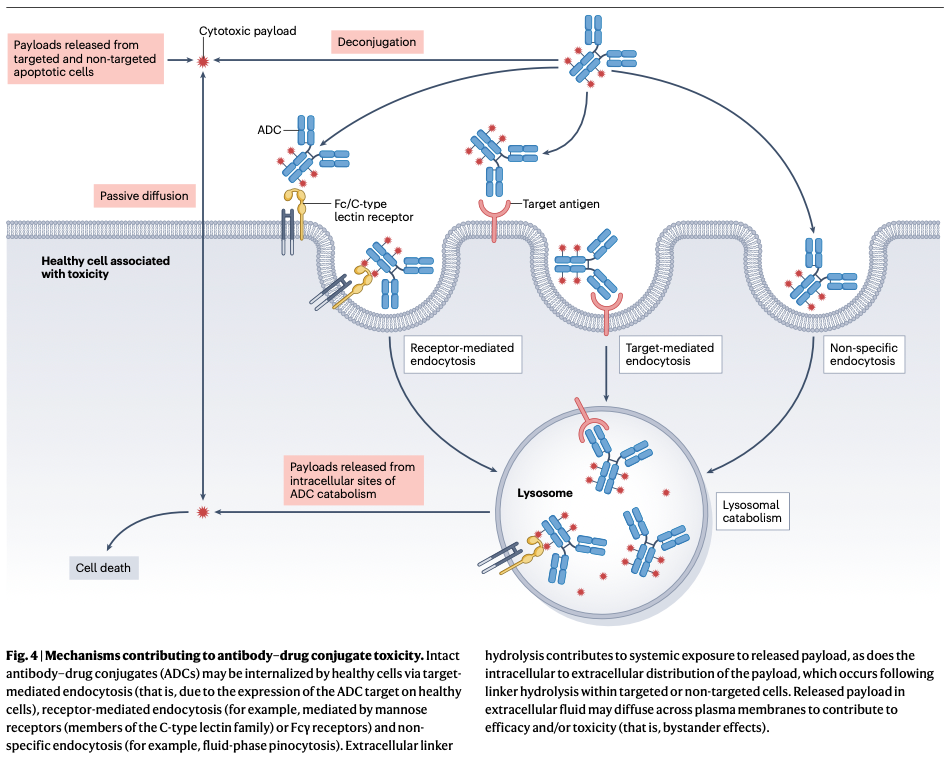 Payloads released from targeted and non-targeted apoptotic cells

Cytotoxic payload

Deconjugation

ADC

Passive diffusion

Fc/C-type lectin receptor

Target antigen

Healthy cell associated with toxicity

Receptor-mediated endocytosis

Target-mediated endocytosis

Non-specific endocytosis

Payloads released from intracellular sites of ADC catabolism

Lysosome

Lysosomal catabolism

Cell death

**Fig. 4 | Mechanisms contributing to antibody–drug conjugate toxicity.** Intact antibody–drug conjugates (ADCs) may be internalized by healthy cells via target-mediated endocytosis (that is, due to the expression of the ADC target on healthy cells), receptor-mediated endocytosis (for example, mediated by mannose receptors (members of the C-type lectin family) or Fcγ receptors) and non-specific endocytosis (for example, fluid-phase pinocytosis). Extracellular linker hydrolysis contributes to systemic exposure to released payload, as does the intracellular to extracellular distribution of the payload, which occurs following linker hydrolysis within targeted or non-targeted cells. Released payload in extracellular fluid may diffuse across plasma membranes to contribute to efficacy and/or toxicity (that is, bystander effects).